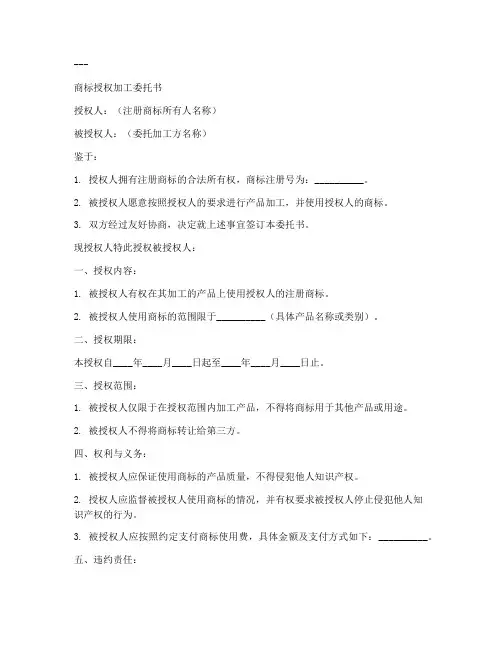 ---

商标授权加工委托书

授权人：（注册商标所有人名称）

被授权人：（委托加工方名称）

鉴于：

1. 授权人拥有注册商标的合法所有权，商标注册号为：__________。

2. 被授权人愿意按照授权人的要求进行产品加工，并使用授权人的商标。

3. 双方经过友好协商，决定就上述事宜签订本委托书。

现授权人特此授权被授权人：

一、授权内容：

1. 被授权人有权在其加工的产品上使用授权人的注册商标。

2. 被授权人使用商标的范围限于__________（具体产品名称或类别）。

二、授权期限：

本授权自____年____月____日起至____年____月____日止。

三、授权范围：

1. 被授权人仅限于在授权范围内加工产品，不得将商标用于其他产品或用途。

2. 被授权人不得将商标转让给第三方。

四、权利与义务：

1. 被授权人应保证使用商标的产品质量，不得侵犯他人知识产权。

2. 授权人应监督被授权人使用商标的情况，并有权要求被授权人停止侵犯他人知识产权的行为。

3. 被授权人应按照约定支付商标使用费，具体金额及支付方式如下：__________。

五、违约责任：